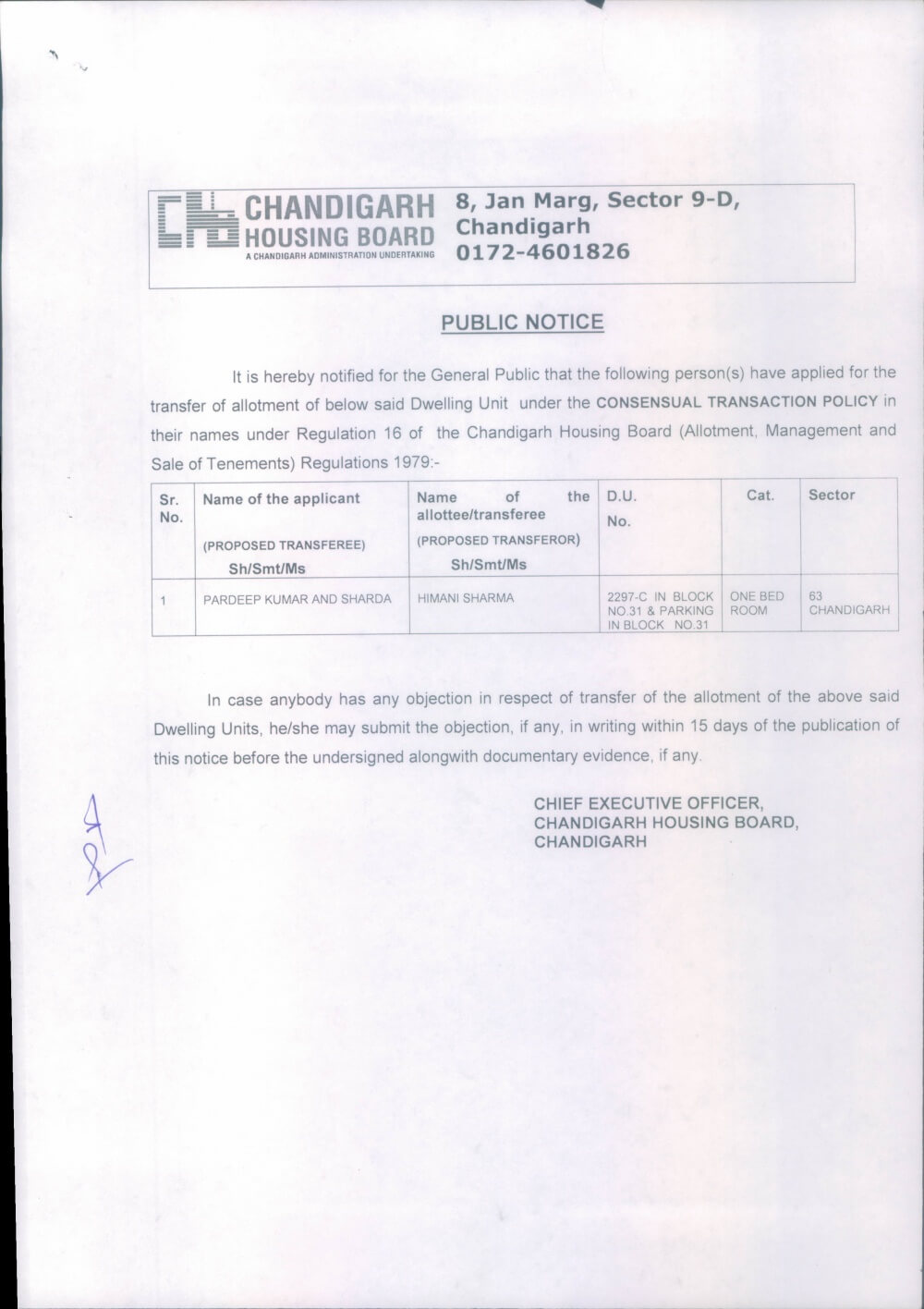 CHANDIGARH HOUSING BOARD
A CHANDIGARH ADMINISTRATION UNDERTAKING

8, Jan Marg, Sector 9-D, Chandigarh
0172-4601826

PUBLIC NOTICE

It is hereby notified for the General Public that the following person(s) have applied for the transfer of allotment of below said Dwelling Unit under the CONSENSUAL TRANSACTION POLICY in their names under Regulation 16 of the Chandigarh Housing Board (Allotment, Management and Sale of Tenements) Regulations 1979:-

| Sr. No. | Name of the applicant (PROPOSED TRANSFEREE) Sh/Smt/Ms | Name of the allottee/transferee (PROPOSED TRANSFEROR) Sh/Smt/Ms | D.U. No. | Cat. | Sector |
|---|---|---|---|---|---|
| 1 | PARDEEP KUMAR AND SHARDA | HIMANI SHARMA | 2297-C IN BLOCK NO.31 & PARKING IN BLOCK NO.31 | ONE BED ROOM | 63 CHANDIGARH |

In case anybody has any objection in respect of transfer of the allotment of the above said Dwelling Units, he/she may submit the objection, if any, in writing within 15 days of the publication of this notice before the undersigned alongwith documentary evidence, if any.

CHIEF EXECUTIVE OFFICER,
CHANDIGARH HOUSING BOARD,
CHANDIGARH